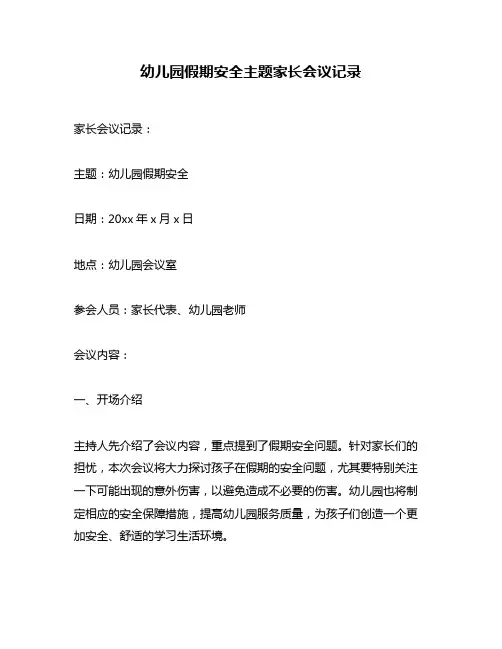 幼儿园假期安全主题家长会议记录

家长会议记录：

主题：幼儿园假期安全

日期：20xx 年 x 月 x 日

地点：幼儿园会议室

参会人员：家长代表、幼儿园老师

会议内容：

一、开场介绍

主持人先介绍了会议内容，重点提到了假期安全问题。针对家长们的担忧，本次会议将大力探讨孩子在假期的安全问题，尤其要特别关注一下可能出现的意外伤害，以避免造成不必要的伤害。幼儿园也将制定相应的安全保障措施，提高幼儿园服务质量，为孩子们创造一个更加安全、舒适的学习生活环境。